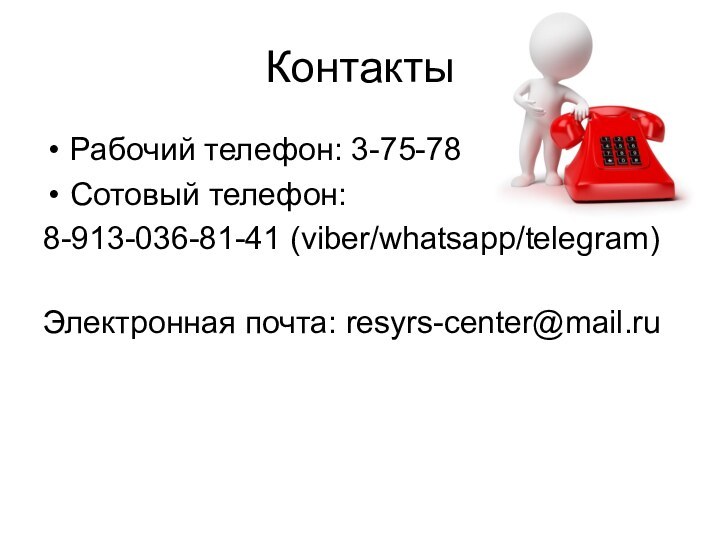 Контакты

• Рабочий телефон: 3-75-78
• Сотовый телефон:
8-913-036-81-41 (viber/whatsapp/telegram)

Электронная почта: resyrs-center@mail.ru